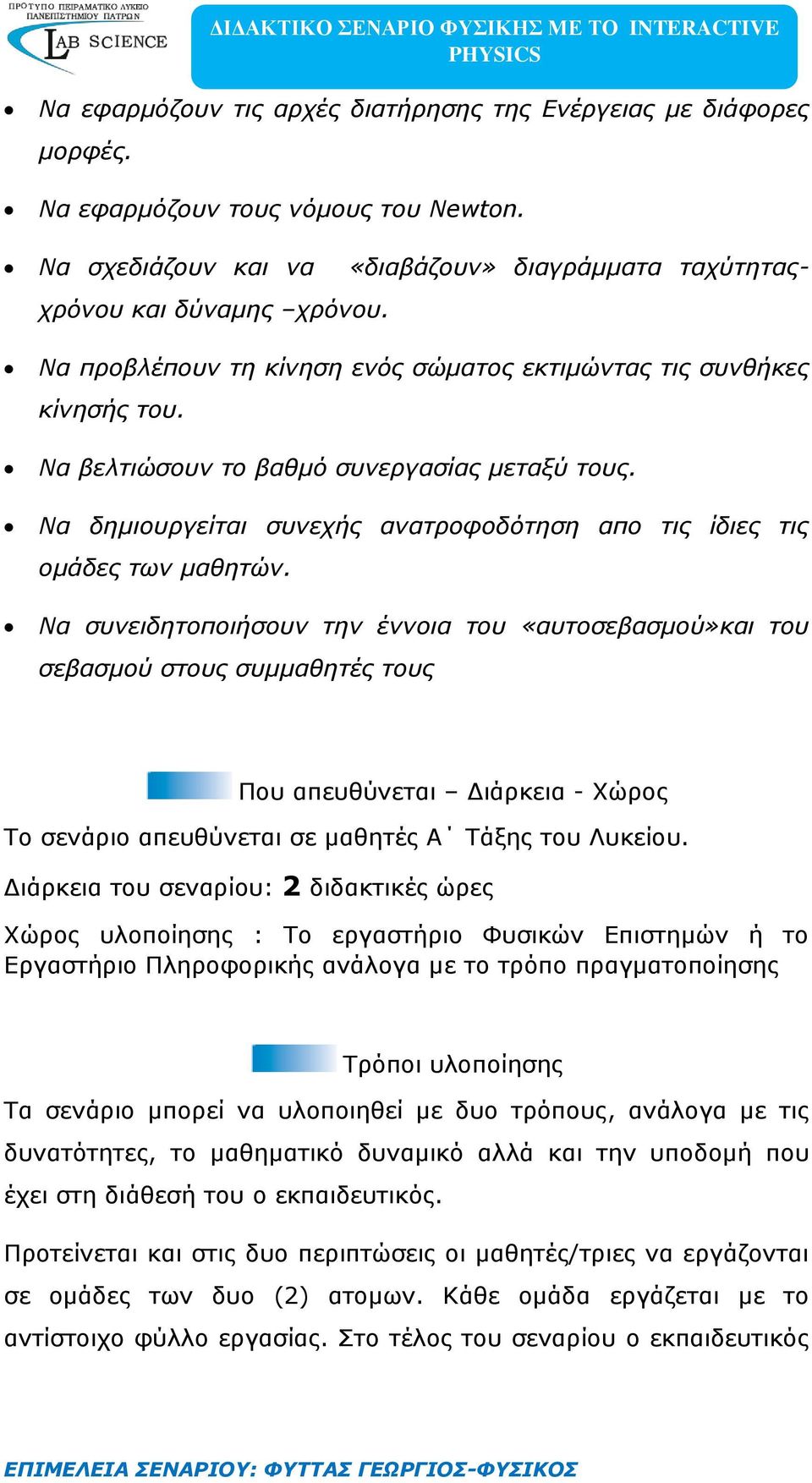 ΠΡΟΤΥΠΟ ΠΕΙΡΑΜΑΤΙΚΟ ΛΥΚΕΙΟ ΠΑΝΕΠΙΣΤΗΜΙΟΥ ΠΑΤΡΩΝ
LAB SCIENCE

ΔΙΔΑΚΤΙΚΟ ΣΕΝΑΡΙΟ ΦΥΣΙΚΗΣ ΜΕ ΤΟ INTERACTIVE PHYSICS

• Να εφαρμόζουν τις αρχές διατήρησης της Ενέργειας με διάφορες μορφές.
• Να εφαρμόζουν τους νόμους του Newton.
• Να σχεδιάζουν και να «διαβάζουν» διαγράμματα ταχύτητας-χρόνου και δύναμης –χρόνου.
• Να προβλέπουν τη κίνηση ενός σώματος εκτιμώντας τις συνθήκες κίνησής του.
• Να βελτιώσουν το βαθμό συνεργασίας μεταξύ τους.
• Να δημιουργείται συνεχής ανατροφοδότηση απο τις ίδιες τις ομάδες των μαθητών.
• Να συνειδητοποιήσουν την έννοια του «αυτοσεβασμού»και του σεβασμού στους συμμαθητές τους

Που απευθύνεται – Διάρκεια - Χώρος

Το σενάριο απευθύνεται σε μαθητές Α΄ Τάξης του Λυκείου.

Διάρκεια του σεναρίου: 2 διδακτικές ώρες

Χώρος υλοποίησης : Το εργαστήριο Φυσικών Επιστημών ή το Εργαστήριο Πληροφορικής ανάλογα με το τρόπο πραγματοποίησης

Τρόποι υλοποίησης

Τα σενάριο μπορεί να υλοποιηθεί με δυο τρόπους, ανάλογα με τις δυνατότητες, το μαθηματικό δυναμικό αλλά και την υποδομή που έχει στη διάθεσή του ο εκπαιδευτικός.

Προτείνεται και στις δυο περιπτώσεις οι μαθητές/τριες να εργάζονται σε ομάδες των δυο (2) ατομων. Κάθε ομάδα εργάζεται με το αντίστοιχο φύλλο εργασίας. Στο τέλος του σεναρίου ο εκπαιδευτικός

ΕΠΙΜΕΛΕΙΑ ΣΕΝΑΡΙΟΥ: ΦΥΤΤΑΣ ΓΕΩΡΓΙΟΣ-ΦΥΣΙΚΟΣ